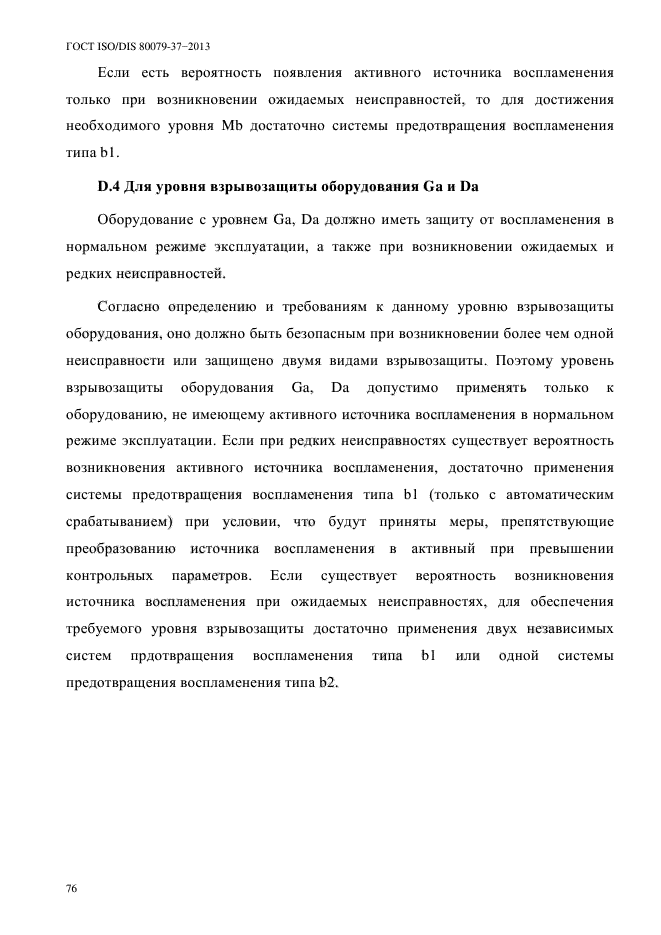 ГОСТ ISO/DIS 80079-37−2013

Если есть вероятность появления активного источника воспламенения только при возникновении ожидаемых неисправностей, то для достижения необходимого уровня Mb достаточно системы предотвращения воспламенения типа b1.

D.4 Для уровня взрывозащиты оборудования Ga и Da

Оборудование с уровнем Ga, Da должно иметь защиту от воспламенения в нормальном режиме эксплуатации, а также при возникновении ожидаемых и редких неисправностей.

Согласно определению и требованиям к данному уровню взрывозащиты оборудования, оно должно быть безопасным при возникновении более чем одной неисправности или защищено двумя видами взрывозащиты. Поэтому уровень взрывозащиты оборудования Ga, Da допустимо применять только к оборудованию, не имеющему активного источника воспламенения в нормальном режиме эксплуатации. Если при редких неисправностях существует вероятность возникновения активного источника воспламенения, достаточно применения системы предотвращения воспламенения типа b1 (только с автоматическим срабатыванием) при условии, что будут приняты меры, препятствующие преобразованию источника воспламенения в активный при превышении контрольных параметров. Если существует вероятность возникновения источника воспламенения при ожидаемых неисправностях, для обеспечения требуемого уровня взрывозащиты достаточно применения двух независимых систем прдотвращения воспламенения типа b1 или одной системы предотвращения воспламенения типа b2.

76